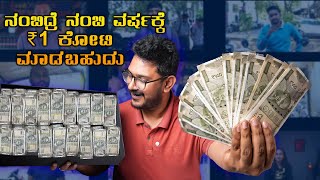 ನಂಬಿದ್ರೆ ನಂಬಿ ವರ್ಷಕ್ಕೆ ₹1 ಕೋಟಿ ಮಾಡಬಹುದು